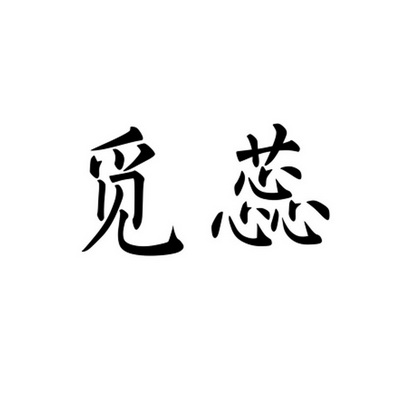 觅蕊